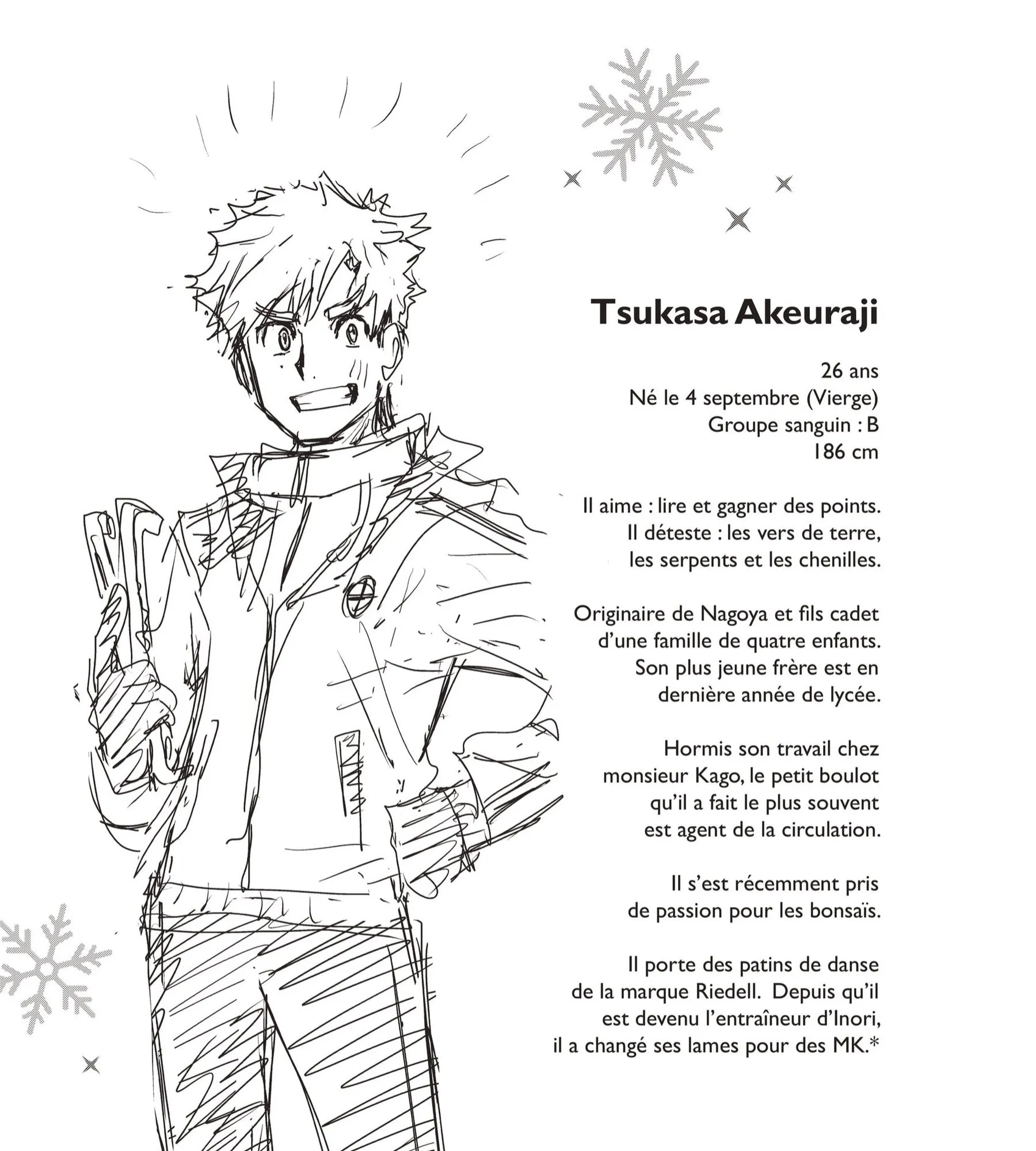 Tsukasa Akeuraji

26 ans
Né le 4 septembre (Vierge)
Groupe sanguin : B
186 cm

Il aime : lire et gagner des points.
Il déteste : les vers de terre, les serpents et les chenilles.

Originaire de Nagoya et fils cadet d'une famille de quatre enfants. Son plus jeune frère est en dernière année de lycée.

Hormis son travail chez monsieur Kago, le petit boulot qu'il a fait le plus souvent est agent de la circulation.

Il s'est récemment pris de passion pour les bonsaïs.

Il porte des patins de danse de la marque Riedell. Depuis qu'il est devenu l'entraîneur d'Inori, il a changé ses lames pour des MK.*